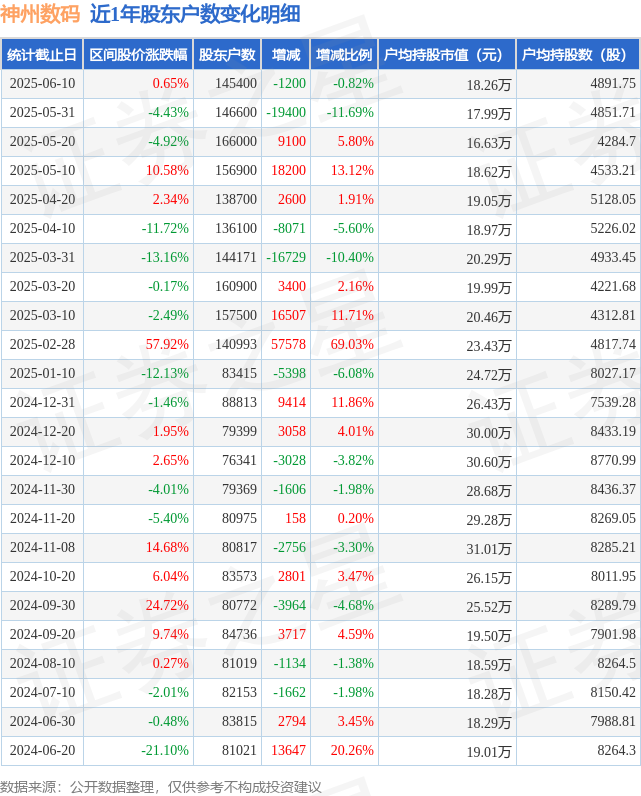 神州数码 近1年股东户数变化明细

| 统计截止日 | 区间股价涨跌幅 | 股东户数 | 增减 | 增减比例 | 户均持股市值（元） | 户均持股数（股） |
|---|---|---|---|---|---|---|
| 2025-06-10 | 0.65% | 145400 | -1200 | -0.82% | 18.26万 | 4891.75 |
| 2025-05-31 | -4.43% | 146600 | -19400 | -11.69% | 17.99万 | 4851.71 |
| 2025-05-20 | -4.92% | 166000 | 9100 | 5.80% | 16.63万 | 4284.7 |
| 2025-05-10 | 10.58% | 156900 | 18200 | 13.12% | 18.62万 | 4533.21 |
| 2025-04-20 | 2.34% | 138700 | 2600 | 1.91% | 19.05万 | 5128.05 |
| 2025-04-10 | -11.72% | 136100 | -8071 | -5.60% | 18.97万 | 5226.02 |
| 2025-03-31 | -13.16% | 144171 | -16729 | -10.40% | 20.29万 | 4933.45 |
| 2025-03-20 | -0.17% | 160900 | 3400 | 2.16% | 19.99万 | 4221.68 |
| 2025-03-10 | -2.49% | 157500 | 16507 | 11.71% | 20.46万 | 4312.81 |
| 2025-02-28 | 57.92% | 140993 | 57578 | 69.03% | 23.43万 | 4817.74 |
| 2025-01-10 | -12.13% | 83415 | -5398 | -6.08% | 24.72万 | 8027.17 |
| 2024-12-31 | -1.46% | 88813 | 9414 | 11.86% | 26.43万 | 7539.28 |
| 2024-12-20 | 1.95% | 79399 | 3058 | 4.01% | 30.00万 | 8433.19 |
| 2024-12-10 | 2.65% | 76341 | -3028 | -3.82% | 30.60万 | 8770.99 |
| 2024-11-30 | -4.01% | 79369 | -1606 | -1.98% | 28.68万 | 8436.37 |
| 2024-11-20 | -5.40% | 80975 | 158 | 0.20% | 29.28万 | 8269.05 |
| 2024-11-08 | 14.68% | 80817 | -2756 | -3.30% | 31.01万 | 8285.21 |
| 2024-10-20 | 6.04% | 83573 | 2801 | 3.47% | 26.15万 | 8011.95 |
| 2024-09-30 | 24.72% | 80772 | -3964 | -4.68% | 25.52万 | 8289.79 |
| 2024-09-20 | 9.74% | 84736 | 3717 | 4.59% | 19.50万 | 7901.98 |
| 2024-08-10 | 0.27% | 81019 | -1134 | -1.38% | 18.59万 | 8264.5 |
| 2024-07-10 | -2.01% | 82153 | -1662 | -1.98% | 18.28万 | 8150.42 |
| 2024-06-30 | -0.48% | 83815 | 2794 | 3.45% | 18.29万 | 7988.81 |
| 2024-06-20 | -21.10% | 81021 | 13647 | 20.26% | 19.01万 | 8264.3 |

数据来源：公开数据整理，仅供参考不构成投资建议